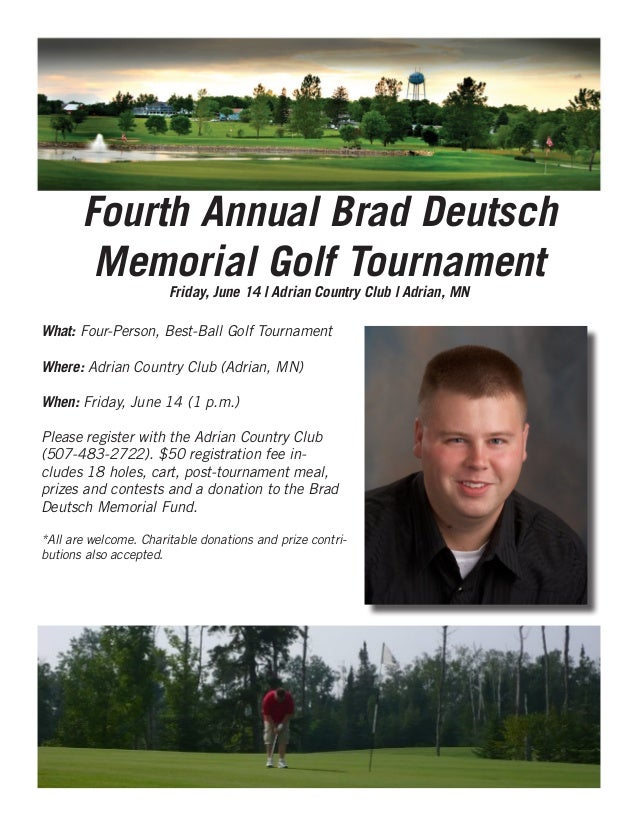 Fourth Annual Brad Deutsch Memorial Golf Tournament

Friday, June 14 | Adrian Country Club | Adrian, MN

What: Four-Person, Best-Ball Golf Tournament

Where: Adrian Country Club (Adrian, MN)

When: Friday, June 14 (1 p.m.)

Please register with the Adrian Country Club (507-483-2722). $50 registration fee includes 18 holes, cart, post-tournament meal, prizes and contests and a donation to the Brad Deutsch Memorial Fund.

*All are welcome. Charitable donations and prize contributions also accepted.